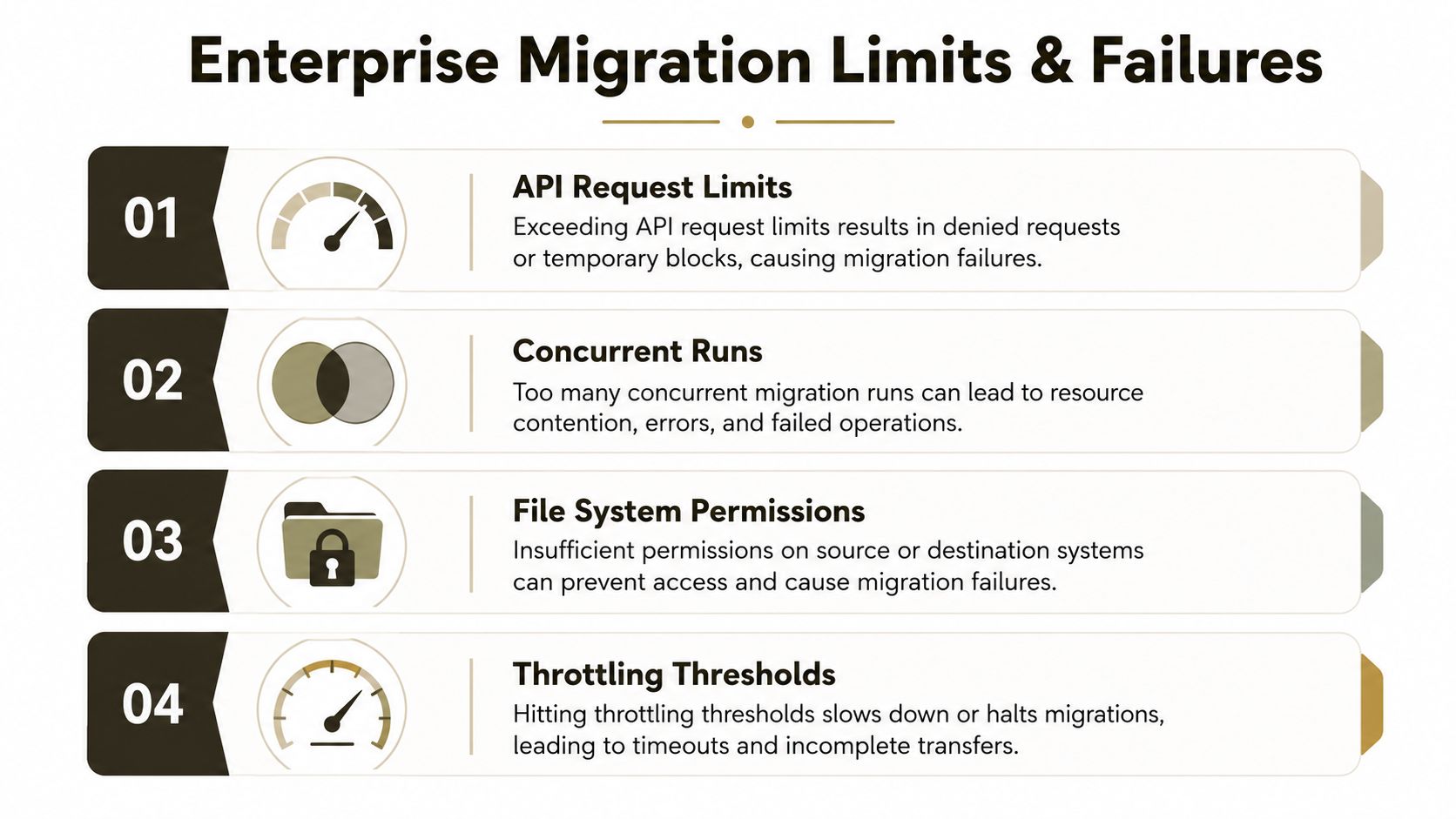 Enterprise Migration Limits & Failures

01

API Request Limits

Exceeding API request limits results in denied requests or temporary blocks, causing migration failures.

02

Concurrent Runs

Too many concurrent migration runs can lead to resource contention, errors, and failed operations.

03

File System Permissions

Insufficient permissions on source or destination systems can prevent access and cause migration failures.

04

Throttling Thresholds

Hitting throttling thresholds slows down or halts migrations, leading to timeouts and incomplete transfers.